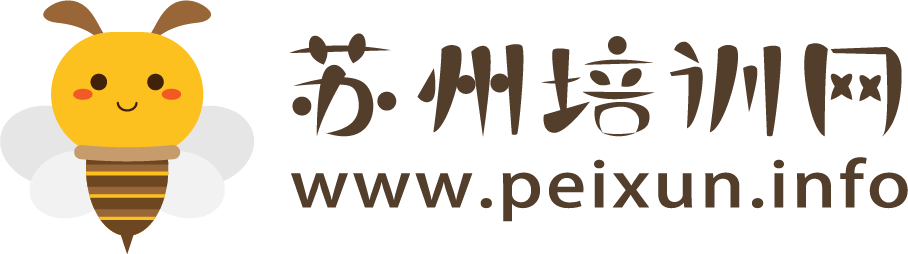 苏州培训网
www.peixun.info